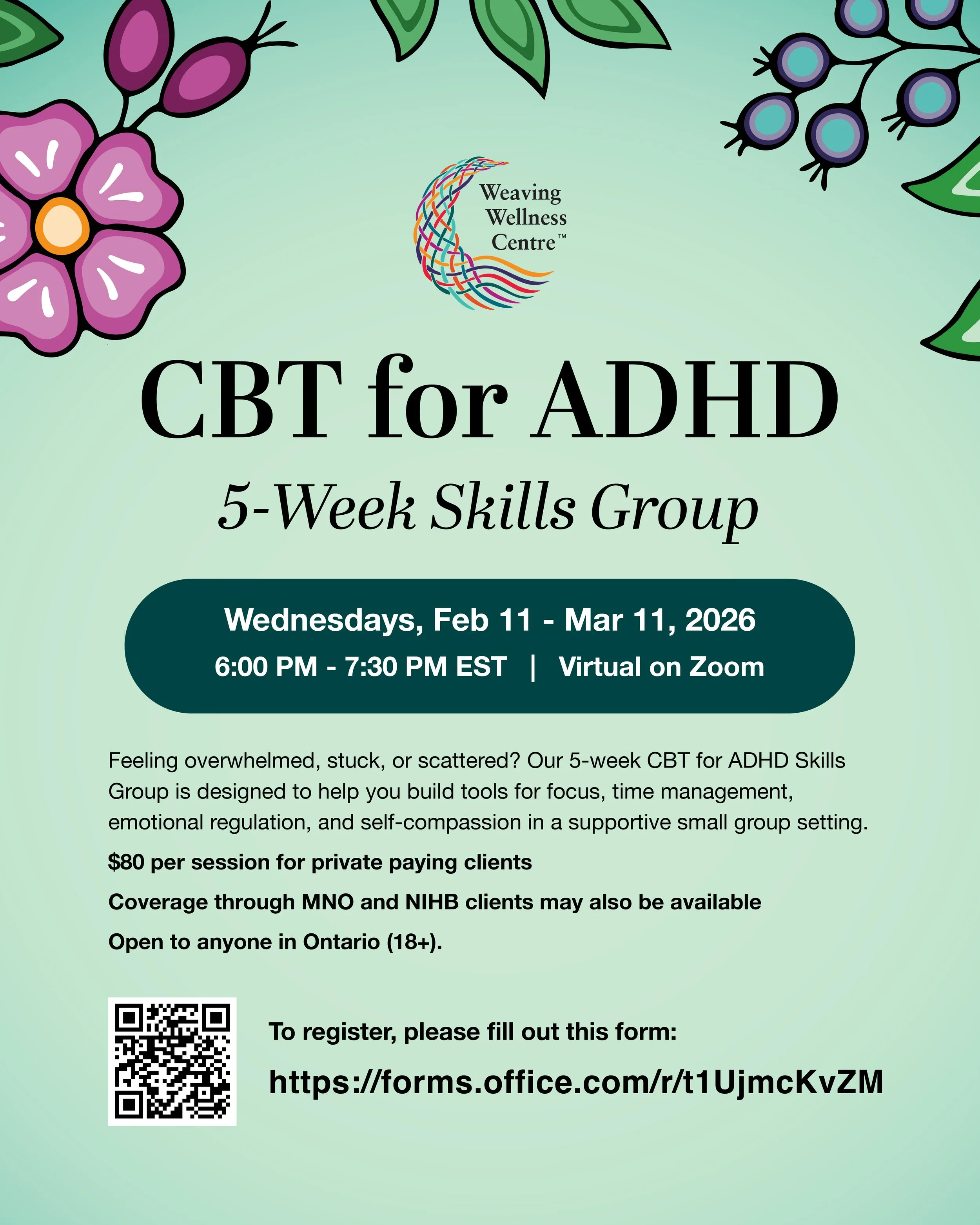 Weaving Wellness Centre™

CBT for ADHD

5-Week Skills Group

Wednesdays, Feb 11 - Mar 11, 2026

6:00 PM - 7:30 PM EST | Virtual on Zoom

Feeling overwhelmed, stuck, or scattered? Our 5-week CBT for ADHD Skills Group is designed to help you build tools for focus, time management, emotional regulation, and self-compassion in a supportive small group setting.

$80 per session for private paying clients

Coverage through MNO and NIHB clients may also be available

Open to anyone in Ontario (18+).

To register, please fill out this form:

https://forms.office.com/r/t1UjmcKvZM